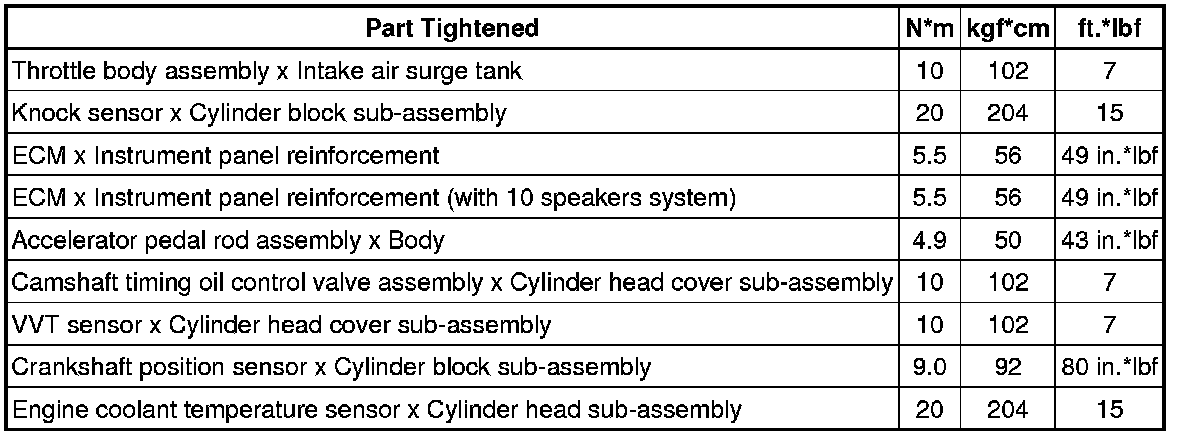 | Part Tightened | N*m | kgf*cm | ft.*lbf |
|---|---|---|---|
| Throttle body assembly x Intake air surge tank | 10 | 102 | 7 |
| Knock sensor x Cylinder block sub-assembly | 20 | 204 | 15 |
| ECM x Instrument panel reinforcement | 5.5 | 56 | 49 in.*lbf |
| ECM x Instrument panel reinforcement (with 10 speakers system) | 5.5 | 56 | 49 in.*lbf |
| Accelerator pedal rod assembly x Body | 4.9 | 50 | 43 in.*lbf |
| Camshaft timing oil control valve assembly x Cylinder head cover sub-assembly | 10 | 102 | 7 |
| VVT sensor x Cylinder head cover sub-assembly | 10 | 102 | 7 |
| Crankshaft position sensor x Cylinder block sub-assembly | 9.0 | 92 | 80 in.*lbf |
| Engine coolant temperature sensor x Cylinder head sub-assembly | 20 | 204 | 15 |